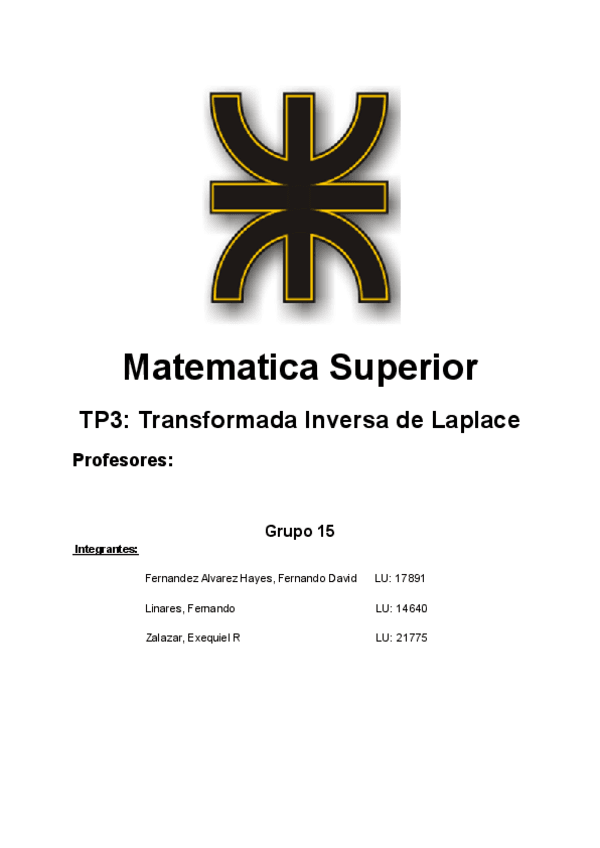 Matematica Superior

TP3: Transformada Inversa de Laplace

Profesores:

Grupo 15

Integrantes:

Fernandez Alvarez Hayes, Fernando David LU: 17891

Linares, Fernando LU: 14640

Zalazar, Exequiel R LU: 21775